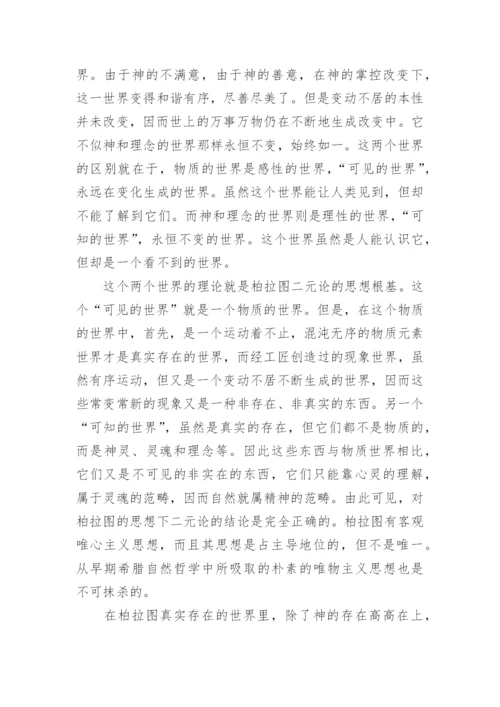 界。由于神的不满意，由于神的善意，在神的掌控改变下，这一世界变得和谐有序，尽善尽美了。但是变动不居的本性并未改变，因而世上的万事万物仍在不断地生成改变中。它不似神和理念的世界那样永恒不变，始终如一。这两个世界的区别就在于，物质的世界是感性的世界，“可见的世界”，永远在变化生成的世界。虽然这个世界能让人类见到，但却不能了解到它们。而神和理念的世界则是理性的世界，“可知的世界”，永恒不变的世界。这个世界虽然是人能认识它，但却是一个看不到的世界。

这个两个世界的理论就是柏拉图二元论的思想根基。这个“可见的世界”就是一个物质的世界。但是，在这个物质的世界中，首先，是一个运动着不止，混沌无序的物质元素世界才是真实存在的世界，而经工匠创造过的现象世界，虽然有序运动，但又是一个变动不居不断生成的世界，因而这些常变常新的现象又是一种非存在、非真实的东西。另一个“可知的世界”，虽然是真实的存在，但它们都不是物质的，而是神灵、灵魂和理念等。因此这些东西与物质世界相比，它们又是不可见的非实在的东西，它们只能靠心灵的理解，属于灵魂的范畴，因而自然就属精神的范畴。由此可见，对柏拉图的思想下二元论的结论是完全正确的。柏拉图有客观唯心主义思想，而且其思想是占主导地位的，但不是唯一。从早期希腊自然哲学中所吸取的朴素的唯物主义思想也是不可抹杀的。

在柏拉图真实存在的世界里，除了神的存在高高在上，